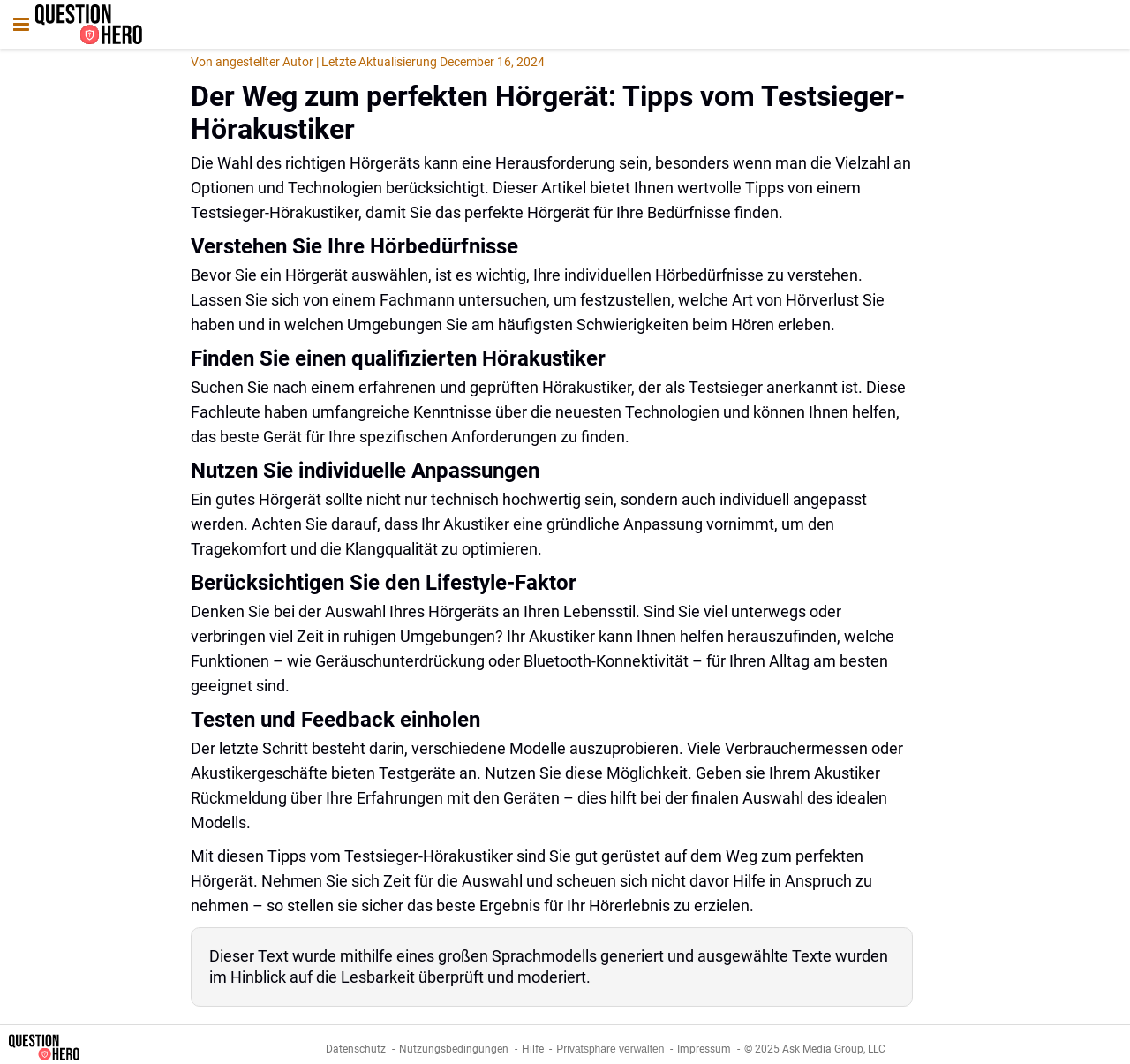 QUESTION HERO

Von angestellter Autor | Letzte Aktualisierung December 16, 2024

Der Weg zum perfekten Hörgerät: Tipps vom Testsieger-Hörakustiker

Die Wahl des richtigen Hörgeräts kann eine Herausforderung sein, besonders wenn man die Vielzahl an Optionen und Technologien berücksichtigt. Dieser Artikel bietet Ihnen wertvolle Tipps von einem Testsieger-Hörakustiker, damit Sie das perfekte Hörgerät für Ihre Bedürfnisse finden.

Verstehen Sie Ihre Hörbedürfnisse

Bevor Sie ein Hörgerät auswählen, ist es wichtig, Ihre individuellen Hörbedürfnisse zu verstehen. Lassen Sie sich von einem Fachmann untersuchen, um festzustellen, welche Art von Hörverlust Sie haben und in welchen Umgebungen Sie am häufigsten Schwierigkeiten beim Hören erleben.

Finden Sie einen qualifizierten Hörakustiker

Suchen Sie nach einem erfahrenen und geprüften Hörakustiker, der als Testsieger anerkannt ist. Diese Fachleute haben umfangreiche Kenntnisse über die neuesten Technologien und können Ihnen helfen, das beste Gerät für Ihre spezifischen Anforderungen zu finden.

Nutzen Sie individuelle Anpassungen

Ein gutes Hörgerät sollte nicht nur technisch hochwertig sein, sondern auch individuell angepasst werden. Achten Sie darauf, dass Ihr Akustiker eine gründliche Anpassung vornimmt, um den Tragekomfort und die Klangqualität zu optimieren.

Berücksichtigen Sie den Lifestyle-Faktor

Denken Sie bei der Auswahl Ihres Hörgeräts an Ihren Lebensstil. Sind Sie viel unterwegs oder verbringen viel Zeit in ruhigen Umgebungen? Ihr Akustiker kann Ihnen helfen herauszufinden, welche Funktionen – wie Geräuschunterdrückung oder Bluetooth-Konnektivität – für Ihren Alltag am besten geeignet sind.

Testen und Feedback einholen

Der letzte Schritt besteht darin, verschiedene Modelle auszuprobieren. Viele Verbrauchermessen oder Akustikergeschäfte bieten Testgeräte an. Nutzen Sie diese Möglichkeit. Geben sie Ihrem Akustiker Rückmeldung über Ihre Erfahrungen mit den Geräten – dies hilft bei der finalen Auswahl des idealen Modells.

Mit diesen Tipps vom Testsieger-Hörakustiker sind Sie gut gerüstet auf dem Weg zum perfekten Hörgerät. Nehmen Sie sich Zeit für die Auswahl und scheuen sich nicht davor Hilfe in Anspruch zu nehmen – so stellen sie sicher das beste Ergebnis für Ihr Hörerlebnis zu erzielen.

Dieser Text wurde mithilfe eines großen Sprachmodells generiert und ausgewählte Texte wurden im Hinblick auf die Lesbarkeit überprüft und moderiert.

QUESTION HERO

Datenschutz - Nutzungsbedingungen - Hilfe - Privatsphäre verwalten - Impressum - © 2025 Ask Media Group, LLC